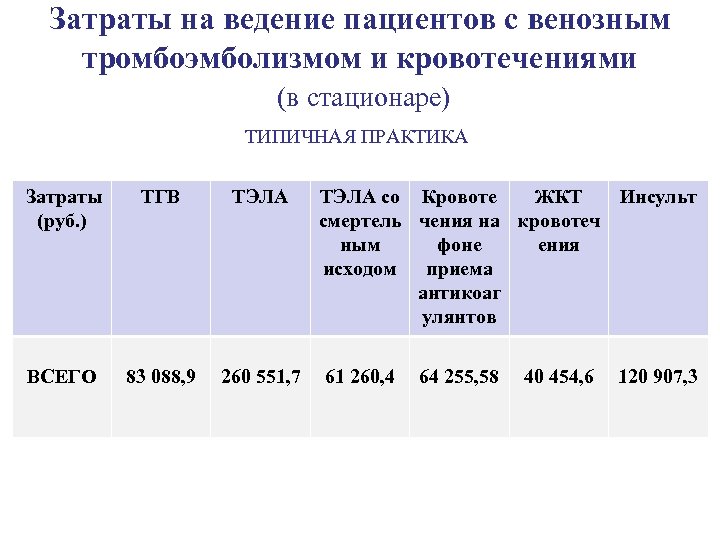 Затраты на ведение пациентов с венозным тромбоэмболизмом и кровотечениями

(в стационаре)

ТИПИЧНАЯ ПРАКТИКА

| Затраты (руб.) | ТГВ | ТЭЛА | ТЭЛА со смертельным исходом | Кровотечения на фоне приема антикоагулянтов | ЖКТ кровотечения | Инсульт |
|---|---|---|---|---|---|---|
| ВСЕГО | 83 088,9 | 260 551,7 | 61 260,4 | 64 255,58 | 40 454,6 | 120 907,3 |